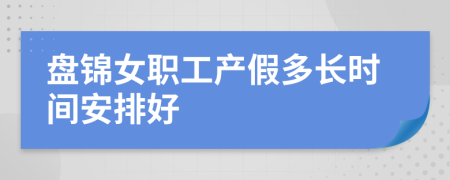 盘锦女职工产假多长时间安排好